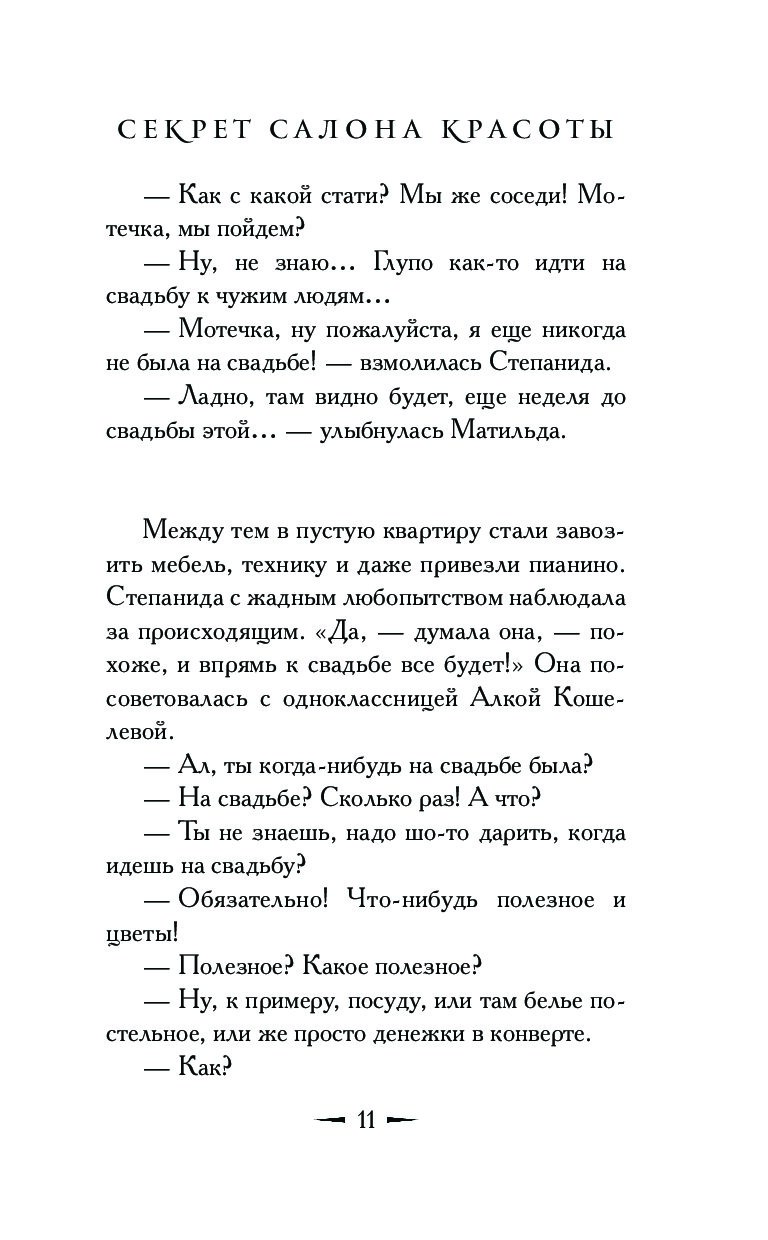 СЕКРЕТ САЛОНА КРАСОТЫ

— Как с какой стати? Мы же соседи! Мотечка, мы пойдем?

— Ну, не знаю... Глупо как-то идти на свадьбу к чужим людям...

— Мотечка, ну пожалуйста, я еще никогда не была на свадьбе! — взмолилась Степанида.

— Ладно, там видно будет, еще неделя до свадьбы этой... — улыбнулась Матильда.

Между тем в пустую квартиру стали завозить мебель, технику и даже привезли пианино. Степанида с жадным любопытством наблюдала за происходящим. «Да, — думала она, — похоже, и впрямь к свадьбе все будет!» Она посоветовалась с одноклассницей Алкой Кошелевой.

— Ал, ты когда-нибудь на свадьбе была?

— На свадьбе? Сколько раз! А что?

— Ты не знаешь, надо шо-то дарить, когда идешь на свадьбу?

— Обязательно! Что-нибудь полезное и цветы!

— Полезное? Какое полезное?

— Ну, к примеру, посуду, или там белье постельное, или же просто денежки в конверте.

— Как?

11